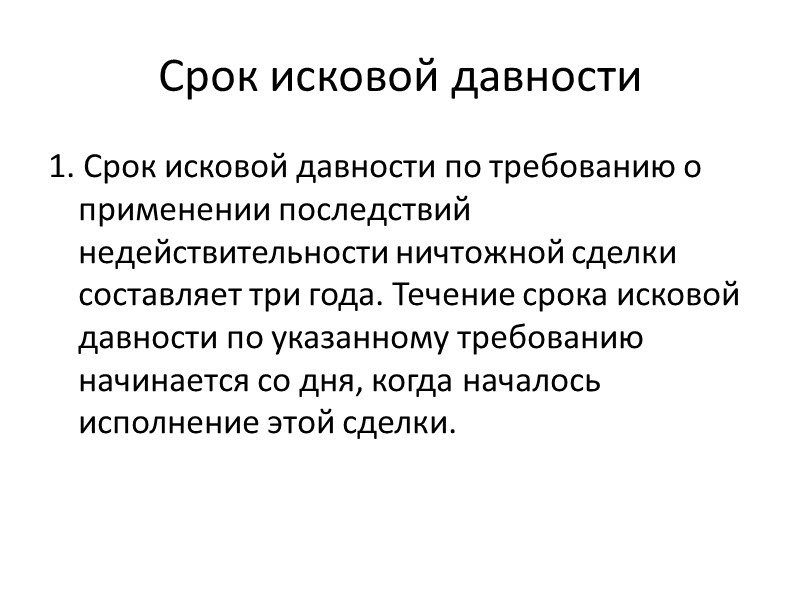 Срок исковой давности

1. Срок исковой давности по требованию о применении последствий недействительности ничтожной сделки составляет три года. Течение срока исковой давности по указанному требованию начинается со дня, когда началось исполнение этой сделки.